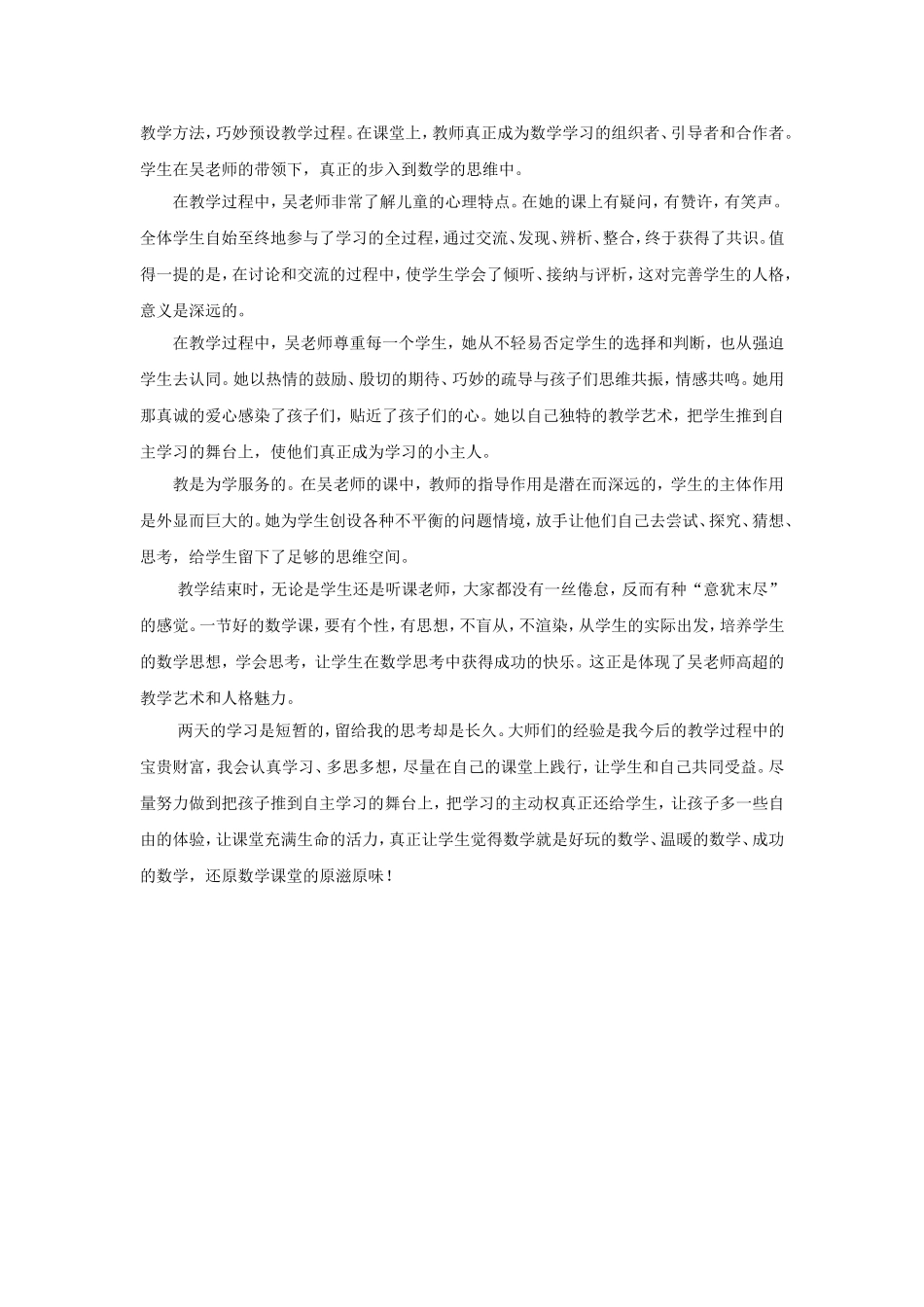 教学方法，巧妙预设教学过程。在课堂上，教师真正成为数学学习的组织者、引导者和合作者。学生在吴老师的带领下，真正的步入到数学的思维中。

在教学过程中，吴老师非常了解儿童的心理特点。在她的课上有疑问，有赞许，有笑声。全体学生自始至终地参与了学习的全过程，通过交流、发现、辨析、整合，终于获得了共识。值得一提的是，在讨论和交流的过程中，使学生学会了倾听、接纳与评析，这对完善学生的人格，意义是深远的。

在教学过程中，吴老师尊重每一个学生，她从不轻易否定学生的选择和判断，也从强迫学生去认同。她以热情的鼓励、殷切的期待、巧妙的疏导与孩子们思维共振，情感共鸣。她用那真诚的爱心感染了孩子们，贴近了孩子们的心。她以自己独特的教学艺术，把学生推到自主学习的舞台上，使他们真正成为学习的小主人。

教是为学服务的。在吴老师的课中，教师的指导作用是潜在而深远的，学生的主体作用是外显而巨大的。她为学生创设各种不平衡的问题情境，放手让他们自己去尝试、探究、猜想、思考，给学生留下了足够的思维空间。

教学结束时，无论是学生还是听课老师，大家都没有一丝倦怠，反而有种“意犹未尽”的感觉。一节好的数学课，要有个性，有思想，不盲从，不渲染，从学生的实际出发，培养学生的数学思想，学会思考，让学生在数学思考中获得成功的快乐。这正是体现了吴老师高超的教学艺术和人格魅力。

两天的学习是短暂的，留给我的思考却是长久。大师们的经验是我今后的教学过程中的宝贵财富，我会认真学习、多思多想，尽量在自己的课堂上践行，让学生和自己共同受益。尽量努力做到把孩子推到自主学习的舞台上，把学习的主动权真正还给学生，让孩子多一些自由的体验，让课堂充满生命的活力，真正让学生觉得数学就是好玩的数学、温暖的数学、成功的数学，还原数学课堂的原滋原味！